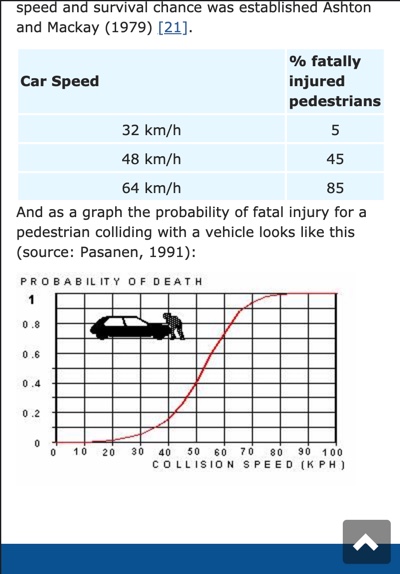 speed and survival chance was established Ashton and Mackay (1979) [21].

| Car Speed | % fatally injured pedestrians |
|---|---|
| 32 km/h | 5 |
| 48 km/h | 45 |
| 64 km/h | 85 |

And as a graph the probability of fatal injury for a pedestrian colliding with a vehicle looks like this (source: Pasanen, 1991):

PROBABILITY OF DEATH

1
0.8
0.6
0.4
0.2
0

0 10 20 30 40 50 60 70 80 90 100
COLLISION SPEED (KPH)